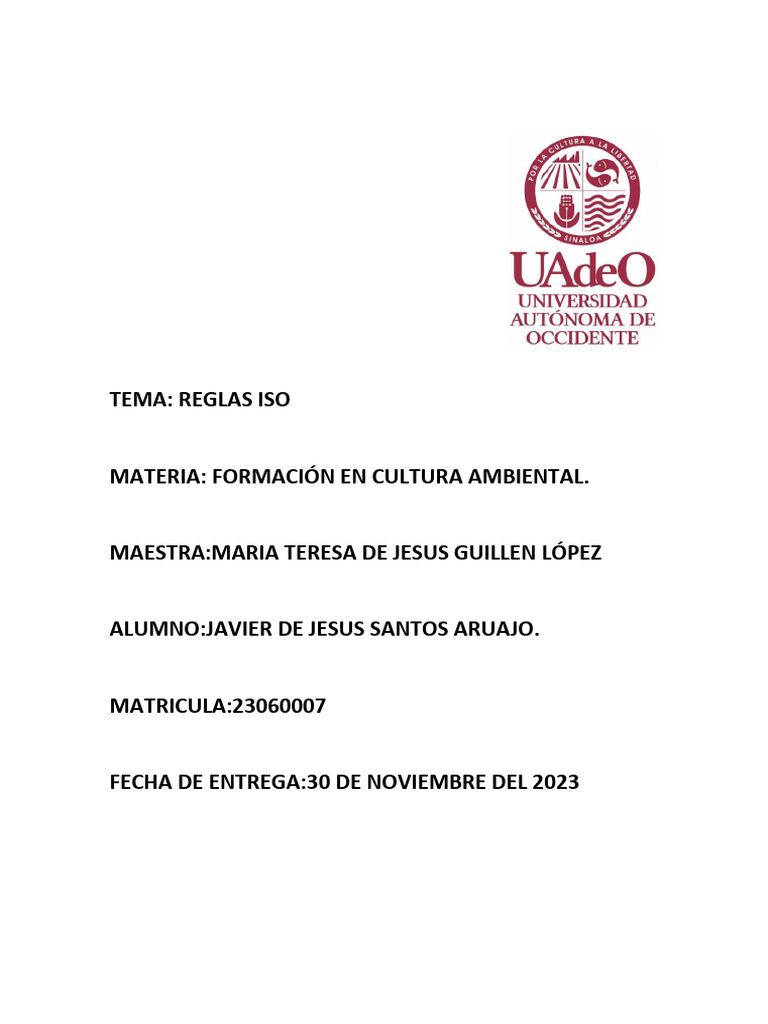 POR LA CULTURA A LA LIBERTAD
SINALOA

UAdeO
UNIVERSIDAD AUTÓNOMA DE OCCIDENTE

TEMA: REGLAS ISO

MATERIA: FORMACIÓN EN CULTURA AMBIENTAL.

MAESTRA:MARIA TERESA DE JESUS GUILLEN LÓPEZ

ALUMNO:JAVIER DE JESUS SANTOS ARUAJO.

MATRICULA:23060007

FECHA DE ENTREGA:30 DE NOVIEMBRE DEL 2023